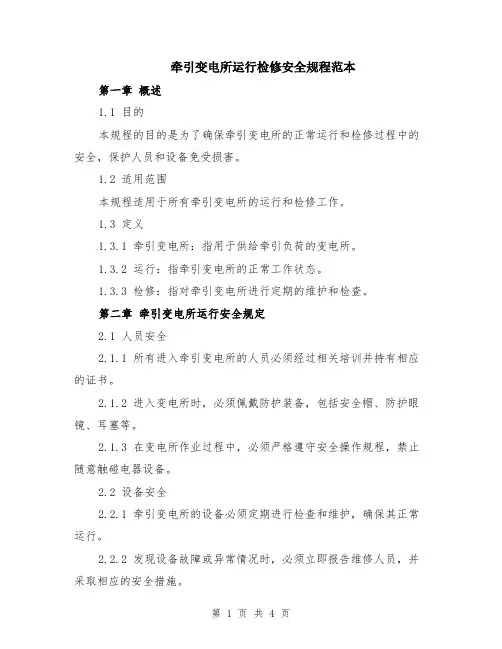 牵引变电所运行检修安全规程范本

第一章 概述

1.1 目的

本规程的目的是为了确保牵引变电所的正常运行和检修过程中的安全，保护人员和设备免受损害。

1.2 适用范围

本规程适用于所有牵引变电所的运行和检修工作。

1.3 定义

1.3.1 牵引变电所：指用于供给牵引负荷的变电所。

1.3.2 运行：指牵引变电所的正常工作状态。

1.3.3 检修：指对牵引变电所进行定期的维护和检查。

第二章 牵引变电所运行安全规定

2.1 人员安全

2.1.1 所有进入牵引变电所的人员必须经过相关培训并持有相应的证书。

2.1.2 进入变电所时，必须佩戴防护装备，包括安全帽、防护眼镜、耳塞等。

2.1.3 在变电所作业过程中，必须严格遵守安全操作规程，禁止随意触碰电器设备。

2.2 设备安全

2.2.1 牵引变电所的设备必须定期进行检查和维护，确保其正常运行。

2.2.2 发现设备故障或异常情况时，必须立即报告维修人员，并采取相应的安全措施。

第 1 页 共 4 页